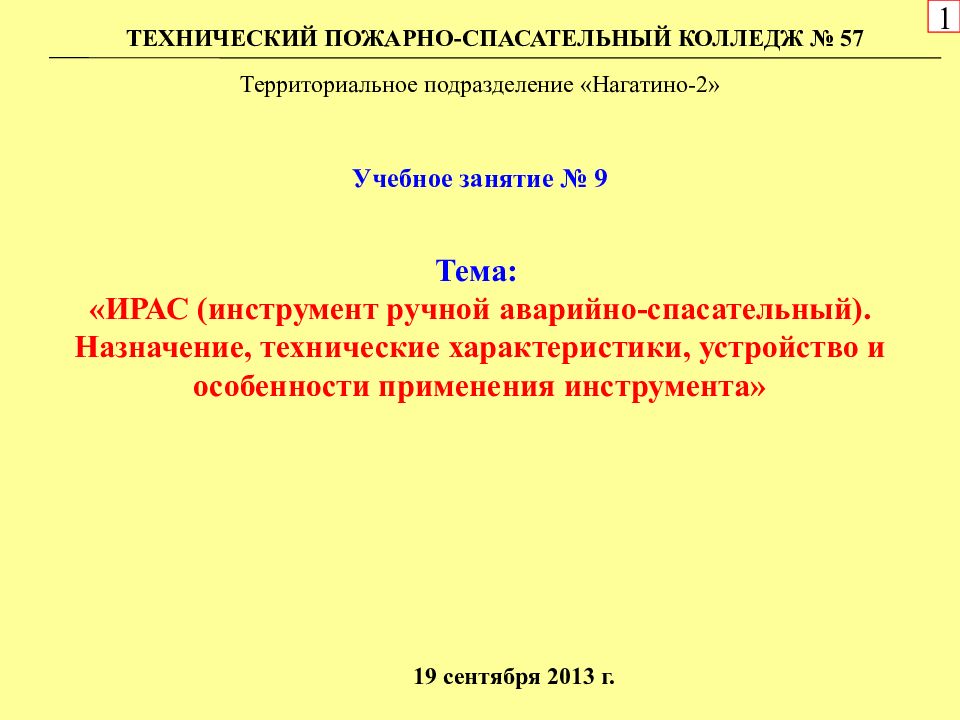 1

ТЕХНИЧЕСКИЙ ПОЖАРНО-СПАСАТЕЛЬНЫЙ КОЛЛЕДЖ № 57

Территориальное подразделение «Нагатино-2»

Учебное занятие № 9

Тема:
«ИРАС (инструмент ручной аварийно-спасательный). Назначение, технические характеристики, устройство и особенности применения инструмента»

19 сентября 2013 г.